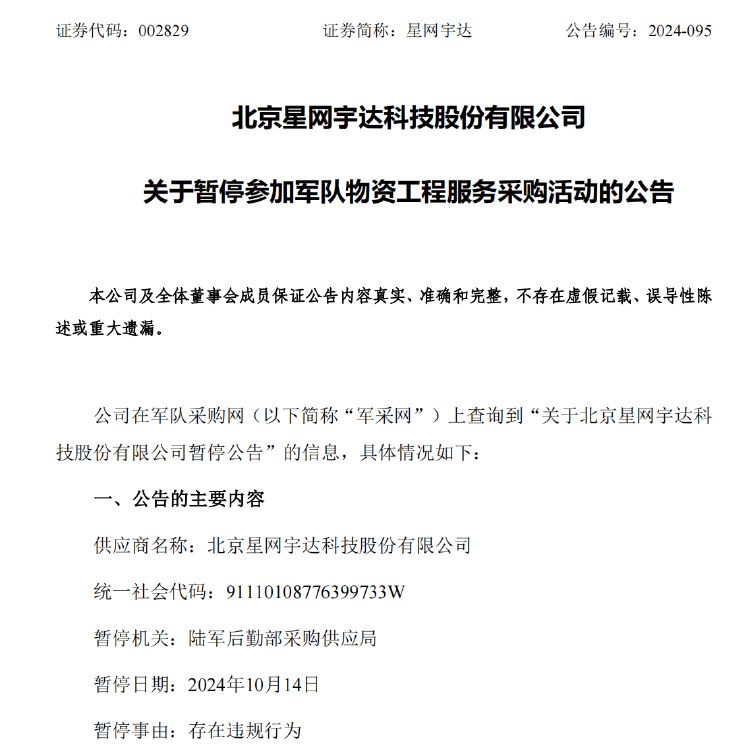 证券代码：002829　　证券简称：星网宇达　　公告编号：2024-095

北京星网宇达科技股份有限公司

关于暂停参加军队物资工程服务采购活动的公告

本公司及全体董事会成员保证公告内容真实、准确和完整，不存在虚假记载、误导性陈述或重大遗漏。

公司在军队采购网（以下简称“军采网”）上查询到“关于北京星网宇达科技股份有限公司暂停公告”的信息，具体情况如下：

一、公告的主要内容

供应商名称：北京星网宇达科技股份有限公司

统一社会代码：91110108776399733W

暂停机关：陆军后勤部采购供应局

暂停日期：2024年10月14日

暂停事由：存在违规行为